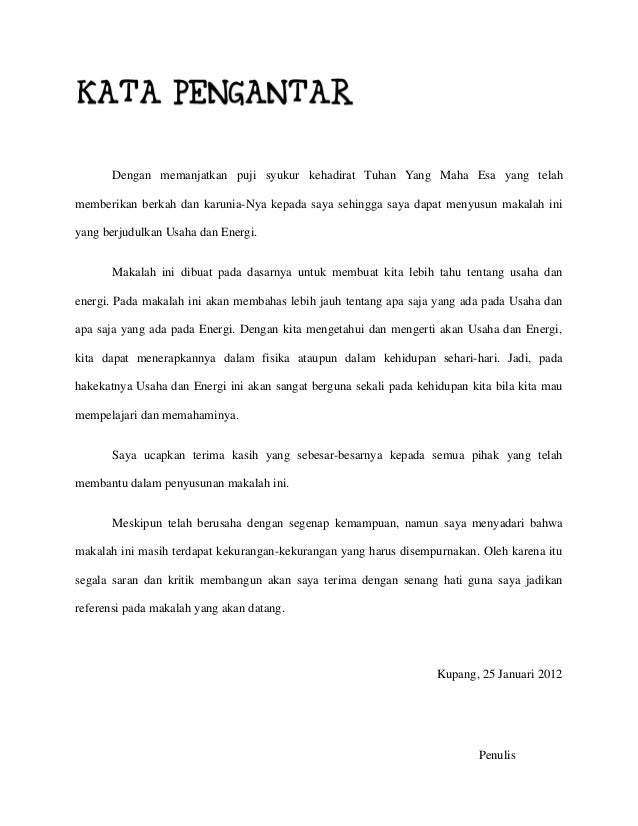 KATA PENGANTAR

Dengan memanjatkan puji syukur kehadirat Tuhan Yang Maha Esa yang telah memberikan berkah dan karunia-Nya kepada saya sehingga saya dapat menyusun makalah ini yang berjudulkan Usaha dan Energi.

Makalah ini dibuat pada dasarnya untuk membuat kita lebih tahu tentang usaha dan energi. Pada makalah ini akan membahas lebih jauh tentang apa saja yang ada pada Usaha dan apa saja yang ada pada Energi. Dengan kita mengetahui dan mengerti akan Usaha dan Energi, kita dapat menerapkannya dalam fisika ataupun dalam kehidupan sehari-hari. Jadi, pada hakekatnya Usaha dan Energi ini akan sangat berguna sekali pada kehidupan kita bila kita mau mempelajari dan memahaminya.

Saya ucapkan terima kasih yang sebesar-besarnya kepada semua pihak yang telah membantu dalam penyusunan makalah ini.

Meskipun telah berusaha dengan segenap kemampuan, namun saya menyadari bahwa makalah ini masih terdapat kekurangan-kekurangan yang harus disempurnakan. Oleh karena itu segala saran dan kritik membangun akan saya terima dengan senang hati guna saya jadikan referensi pada makalah yang akan datang.

Kupang, 25 Januari 2012

Penulis